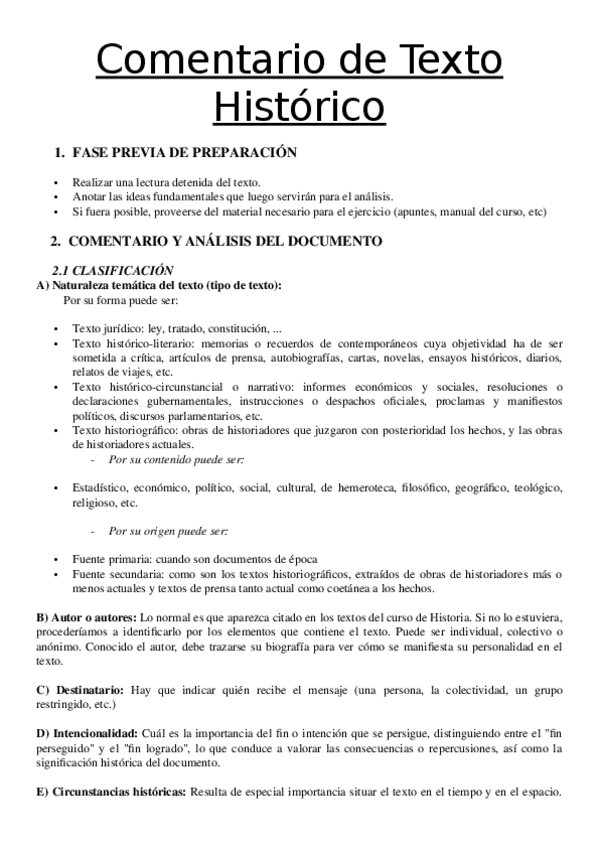 Comentario de Texto Histórico

1. FASE PREVIA DE PREPARACIÓN

• Realizar una lectura detenida del texto.
• Anotar las ideas fundamentales que luego servirán para el análisis.
• Si fuera posible, proveerse del material necesario para el ejercicio (apuntes, manual del curso, etc)

2. COMENTARIO Y ANÁLISIS DEL DOCUMENTO

2.1 CLASIFICACIÓN
A) Naturaleza temática del texto (tipo de texto):
Por su forma puede ser:

• Texto jurídico: ley, tratado, constitución, ...
• Texto histórico-literario: memorias o recuerdos de contemporáneos cuya objetividad ha de ser sometida a crítica, artículos de prensa, autobiografías, cartas, novelas, ensayos históricos, diarios, relatos de viajes, etc.
• Texto histórico-circunstancial o narrativo: informes económicos y sociales, resoluciones o declaraciones gubernamentales, instrucciones o despachos oficiales, proclamas y manifiestos políticos, discursos parlamentarios, etc.
• Texto historiográfico: obras de historiadores que juzgaron con posterioridad los hechos, y las obras de historiadores actuales.
- Por su contenido puede ser:

• Estadístico, económico, político, social, cultural, de hemeroteca, filosófico, geográfico, teológico, religioso, etc.

- Por su origen puede ser:

• Fuente primaria: cuando son documentos de época
• Fuente secundaria: como son los textos historiográficos, extraídos de obras de historiadores más o menos actuales y textos de prensa tanto actual como coetánea a los hechos.

B) Autor o autores: Lo normal es que aparezca citado en los textos del curso de Historia. Si no lo estuviera, procederíamos a identificarlo por los elementos que contiene el texto. Puede ser individual, colectivo o anónimo. Conocido el autor, debe trazarse su biografía para ver cómo se manifiesta su personalidad en el texto.

C) Destinatario: Hay que indicar quién recibe el mensaje (una persona, la colectividad, un grupo restringido, etc.)

D) Intencionalidad: Cuál es la importancia del fin o intención que se persigue, distinguiendo entre el "fin perseguido" y el "fin logrado", lo que conduce a valorar las consecuencias o repercusiones, así como la significación histórica del documento.

E) Circunstancias históricas: Resulta de especial importancia situar el texto en el tiempo y en el espacio.